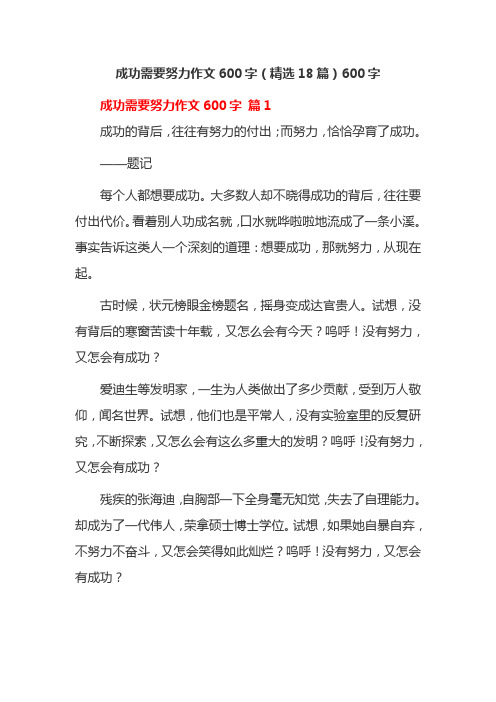 成功需要努力作文 600 字（精选 18 篇）600 字

成功需要努力作文 600 字 篇 1

成功的背后，往往有努力的付出；而努力，恰恰孕育了成功。

——题记

每个人都想要成功。大多数人却不晓得成功的背后，往往要付出代价。看着别人功成名就，口水就哗啦啦地流成了一条小溪。事实告诉这类人一个深刻的道理：想要成功，那就努力，从现在起。

古时候，状元榜眼金榜题名，摇身变成达官贵人。试想，没有背后的寒窗苦读十年载，又怎么会有今天？呜呼！没有努力，又怎会有成功？

爱迪生等发明家，一生为人类做出了多少贡献，受到万人敬仰，闻名世界。试想，他们也是平常人，没有实验室里的反复研究，不断探索，又怎么会有这么多重大的发明？呜呼！没有努力，又怎会有成功？

残疾的张海迪，自胸部一下全身毫无知觉，失去了自理能力。却成为了一代伟人，荣拿硕士博士学位。试想，如果她自暴自弃，不努力不奋斗，又怎会笑得如此灿烂？呜呼！没有努力，又怎会有成功？